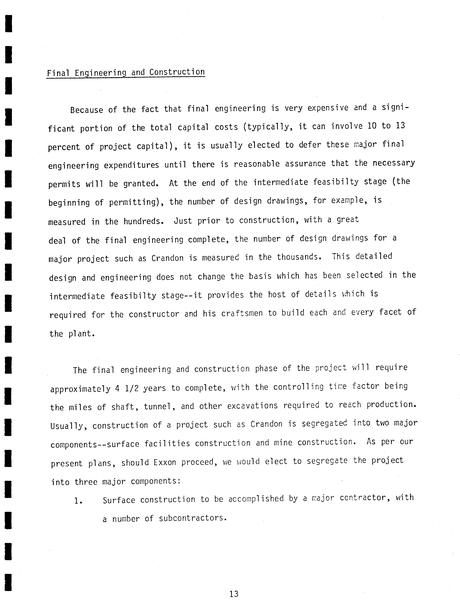 Final Engineering and Construction

Because of the fact that final engineering is very expensive and a significant portion of the total capital costs (typically, it can involve 10 to 13 percent of project capital), it is usually elected to defer these major final engineering expenditures until there is reasonable assurance that the necessary permits will be granted. At the end of the intermediate feasibilty stage (the beginning of permitting), the number of design drawings, for example, is measured in the hundreds. Just prior to construction, with a great deal of the final engineering complete, the number of design drawings for a major project such as Crandon is measured in the thousands. This detailed design and engineering does not change the basis which has been selected in the intermediate feasibilty stage--it provides the host of details which is required for the constructor and his craftsmen to build each and every facet of the plant.

The final engineering and construction phase of the project will require approximately 4 1/2 years to complete, with the controlling time factor being the miles of shaft, tunnel, and other excavations required to reach production. Usually, construction of a project such as Crandon is segregated into two major components--surface facilities construction and mine construction. As per our present plans, should Exxon proceed, we would elect to segregate the project into three major components:

1. Surface construction to be accomplished by a major contractor, with a number of subcontractors.

13